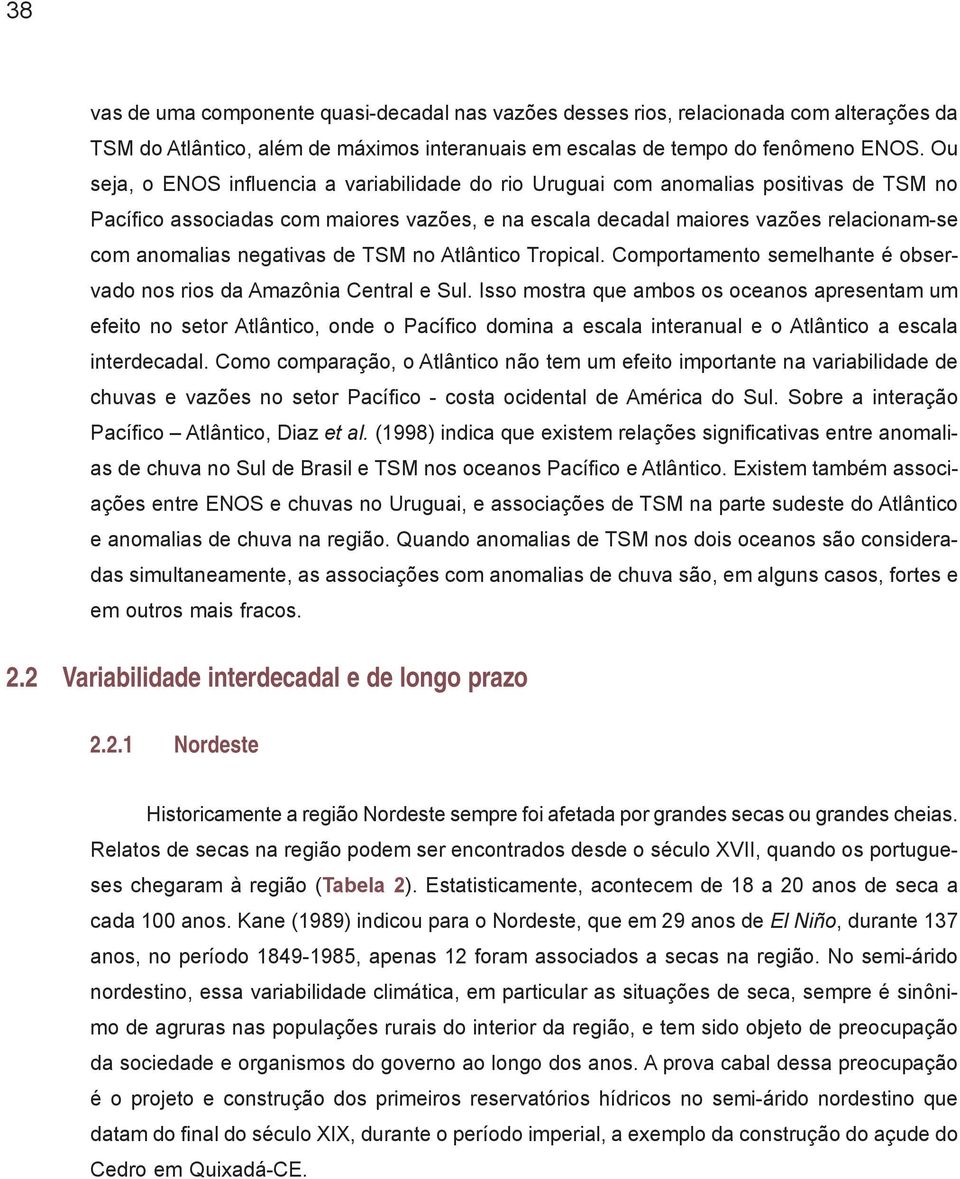 38

vas de uma componente quasi-decadal nas vazões desses rios, relacionada com alterações da TSM do Atlântico, além de máximos interanuais em escalas de tempo do fenômeno ENOS. Ou seja, o ENOS influencia a variabilidade do rio Uruguai com anomalias positivas de TSM no Pacífico associadas com maiores vazões, e na escala decadal maiores vazões relacionam-se com anomalias negativas de TSM no Atlântico Tropical. Comportamento semelhante é observado nos rios da Amazônia Central e Sul. Isso mostra que ambos os oceanos apresentam um efeito no setor Atlântico, onde o Pacífico domina a escala interanual e o Atlântico a escala interdecadal. Como comparação, o Atlântico não tem um efeito importante na variabilidade de chuvas e vazões no setor Pacífico - costa ocidental de América do Sul. Sobre a interação Pacífico – Atlântico, Diaz et al. (1998) indica que existem relações significativas entre anomalias de chuva no Sul de Brasil e TSM nos oceanos Pacífico e Atlântico. Existem também associações entre ENOS e chuvas no Uruguai, e associações de TSM na parte sudeste do Atlântico e anomalias de chuva na região. Quando anomalias de TSM nos dois oceanos são consideradas simultaneamente, as associações com anomalias de chuva são, em alguns casos, fortes e em outros mais fracos.

2.2 Variabilidade interdecadal e de longo prazo

2.2.1 Nordeste

Historicamente a região Nordeste sempre foi afetada por grandes secas ou grandes cheias. Relatos de secas na região podem ser encontrados desde o século XVII, quando os portugueses chegaram à região (Tabela 2). Estatisticamente, acontecem de 18 a 20 anos de seca a cada 100 anos. Kane (1989) indicou para o Nordeste, que em 29 anos de El Niño, durante 137 anos, no período 1849-1985, apenas 12 foram associados a secas na região. No semi-árido nordestino, essa variabilidade climática, em particular as situações de seca, sempre é sinônimo de agruras nas populações rurais do interior da região, e tem sido objeto de preocupação da sociedade e organismos do governo ao longo dos anos. A prova cabal dessa preocupação é o projeto e construção dos primeiros reservatórios hídricos no semi-árido nordestino que datam do final do século XIX, durante o período imperial, a exemplo da construção do açude do Cedro em Quixadá-CE.